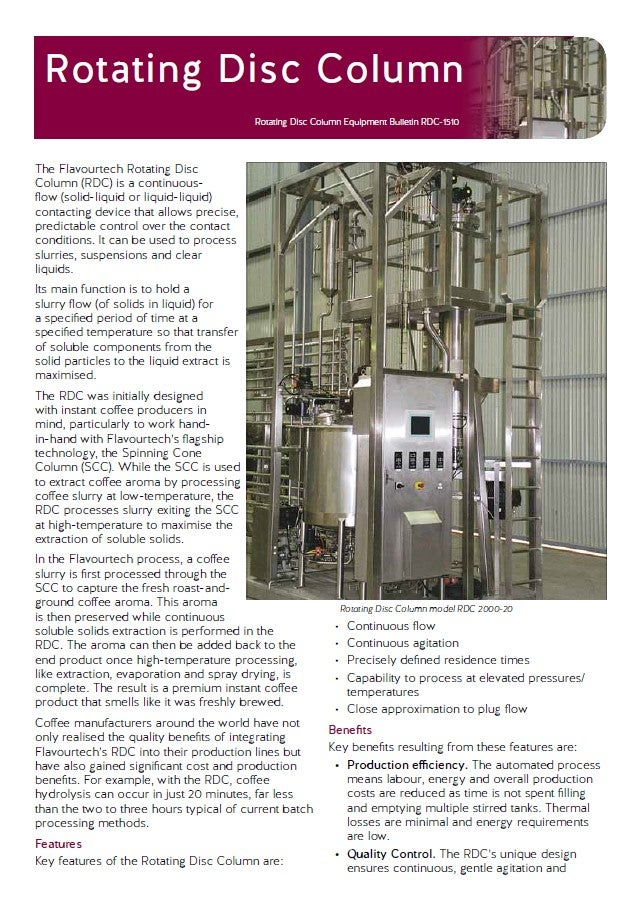 Rotating Disc Column

Rotating Disc Column Equipment Bulletin RDC-1510

The Flavourtech Rotating Disc Column (RDC) is a continuous-flow (solid-liquid or liquid-liquid) contacting device that allows precise, predictable control over the contact conditions. It can be used to process slurries, suspensions and clear liquids.

Its main function is to hold a slurry flow (of solids in liquid) for a specified period of time at a specified temperature so that transfer of soluble components from the solid particles to the liquid extract is maximised.

The RDC was initially designed with instant coffee producers in mind, particularly to work hand-in-hand with Flavourtech's flagship technology, the Spinning Cone Column (SCC). While the SCC is used to extract coffee aroma by processing coffee slurry at low-temperature, the RDC processes slurry exiting the SCC at high-temperature to maximise the extraction of soluble solids.

In the Flavourtech process, a coffee slurry is first processed through the SCC to capture the fresh roast-and-ground coffee aroma. This aroma is then preserved while continuous soluble solids extraction is performed in the RDC. The aroma can then be added back to the end product once high-temperature processing, like extraction, evaporation and spray drying, is complete. The result is a premium instant coffee product that smells like it was freshly brewed.

Coffee manufacturers around the world have not only realised the quality benefits of integrating Flavourtech's RDC into their production lines but have also gained significant cost and production benefits. For example, with the RDC, coffee hydrolysis can occur in just 20 minutes, far less than the two to three hours typical of current batch processing methods.

Features

Key features of the Rotating Disc Column are:

Rotating Disc Column model RDC 2000-20

• Continuous flow
• Continuous agitation
• Precisely defined residence times
• Capability to process at elevated pressures/temperatures
• Close approximation to plug flow

Benefits

Key benefits resulting from these features are:

• Production efficiency. The automated process means labour, energy and overall production costs are reduced as time is not spent filling and emptying multiple stirred tanks. Thermal losses are minimal and energy requirements are low.
• Quality Control. The RDC's unique design ensures continuous, gentle agitation and